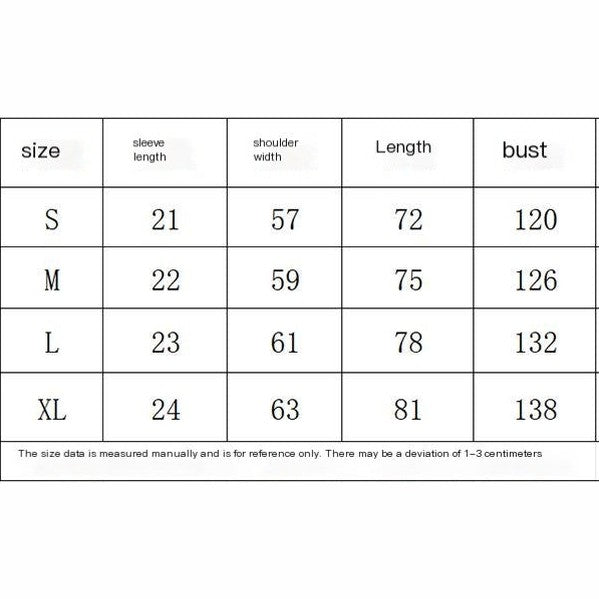 | size | sleeve length | shoulder width | Length | bust |
|---|---|---|---|---|
| S | 21 | 57 | 72 | 120 |
| M | 22 | 59 | 75 | 126 |
| L | 23 | 61 | 78 | 132 |
| XL | 24 | 63 | 81 | 138 |

The size data is measured manually and is for reference only. There may be a deviation of 1-3 centimeters